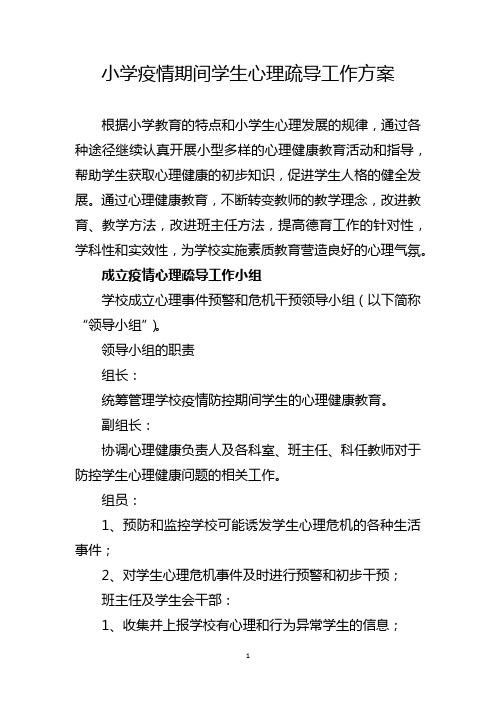 小学疫情期间学生心理疏导工作方案

根据小学教育的特点和小学生心理发展的规律，通过各种途径继续认真开展小型多样的心理健康教育活动和指导，帮助学生获取心理健康的初步知识，促进学生人格的健全发展。通过心理健康教育，不断转变教师的教学理念，改进教育、教学方法，改进班主任方法，提高德育工作的针对性，学科性和实效性，为学校实施素质教育营造良好的心理气氛。

成立疫情心理疏导工作小组

学校成立心理事件预警和危机干预领导小组（以下简称“领导小组”）。

领导小组的职责

组长：

统筹管理学校疫情防控期间学生的心理健康教育。

副组长：

协调心理健康负责人及各科室、班主任、科任教师对于防控学生心理健康问题的相关工作。

组员：

1、预防和监控学校可能诱发学生心理危机的各种生活事件；

2、对学生心理危机事件及时进行预警和初步干预；

班主任及学生会干部：

1、收集并上报学校有心理和行为异常学生的信息；

1